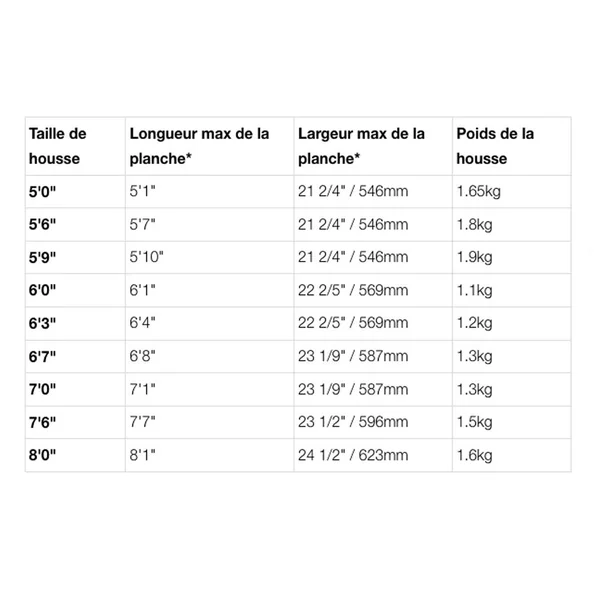 | Taille de housse | Longueur max de la planche* | Largeur max de la planche* | Poids de la housse |
|---|---|---|---|
| 5'0" | 5'1" | 21 2/4" / 546mm | 1.65kg |
| 5'6" | 5'7" | 21 2/4" / 546mm | 1.8kg |
| 5'9" | 5'10" | 21 2/4" / 546mm | 1.9kg |
| 6'0" | 6'1" | 22 2/5" / 569mm | 1.1kg |
| 6'3" | 6'4" | 22 2/5" / 569mm | 1.2kg |
| 6'7" | 6'8" | 23 1/9" / 587mm | 1.3kg |
| 7'0" | 7'1" | 23 1/9" / 587mm | 1.3kg |
| 7'6" | 7'7" | 23 1/2" / 596mm | 1.5kg |
| 8'0" | 8'1" | 24 1/2" / 623mm | 1.6kg |